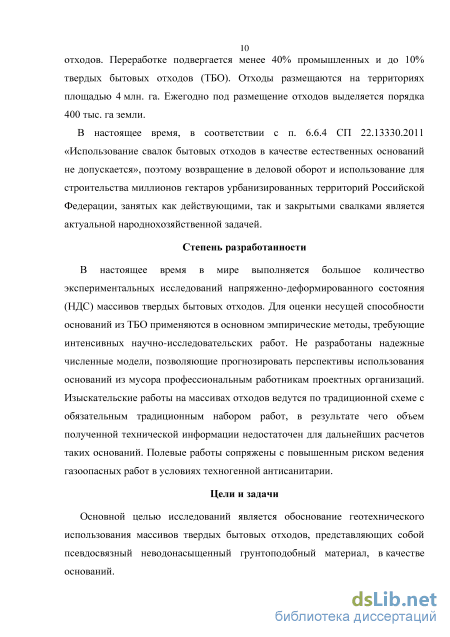 10

отходов. Переработке подвергается менее 40% промышленных и до 10% твердых бытовых отходов (ТБО). Отходы размещаются на территориях площадью 4 млн. га. Ежегодно под размещение отходов выделяется порядка 400 тыс. га земли.

В настоящее время, в соответствии с п. 6.6.4 СП 22.13330.2011 «Использование свалок бытовых отходов в качестве естественных оснований не допускается», поэтому возвращение в деловой оборот и использование для строительства миллионов гектаров урбанизированных территорий Российской Федерации, занятых как действующими, так и закрытыми свалками является актуальной народнохозяйственной задачей.

Степень разработанности

В настоящее время в мире выполняется большое количество экспериментальных исследований напряженно-деформированного состояния (НДС) массивов твердых бытовых отходов. Для оценки несущей способности оснований из ТБО применяются в основном эмпирические методы, требующие интенсивных научно-исследовательских работ. Не разработаны надежные численные модели, позволяющие прогнозировать перспективы использования оснований из мусора профессиональным работникам проектных организаций. Изыскательские работы на массивах отходов ведутся по традиционной схеме с обязательным традиционным набором работ, в результате чего объем полученной технической информации недостаточен для дальнейших расчетов таких оснований. Полевые работы сопряжены с повышенным риском ведения газоопасных работ в условиях техногенной антисанитарии.

Цели и задачи

Основной целью исследований является обоснование геотехнического использования массивов твердых бытовых отходов, представляющих собой псевдосвязный неводонасыщенный грунтоподобный материал, в качестве оснований.

dsLib.net
библиотека диссертаций